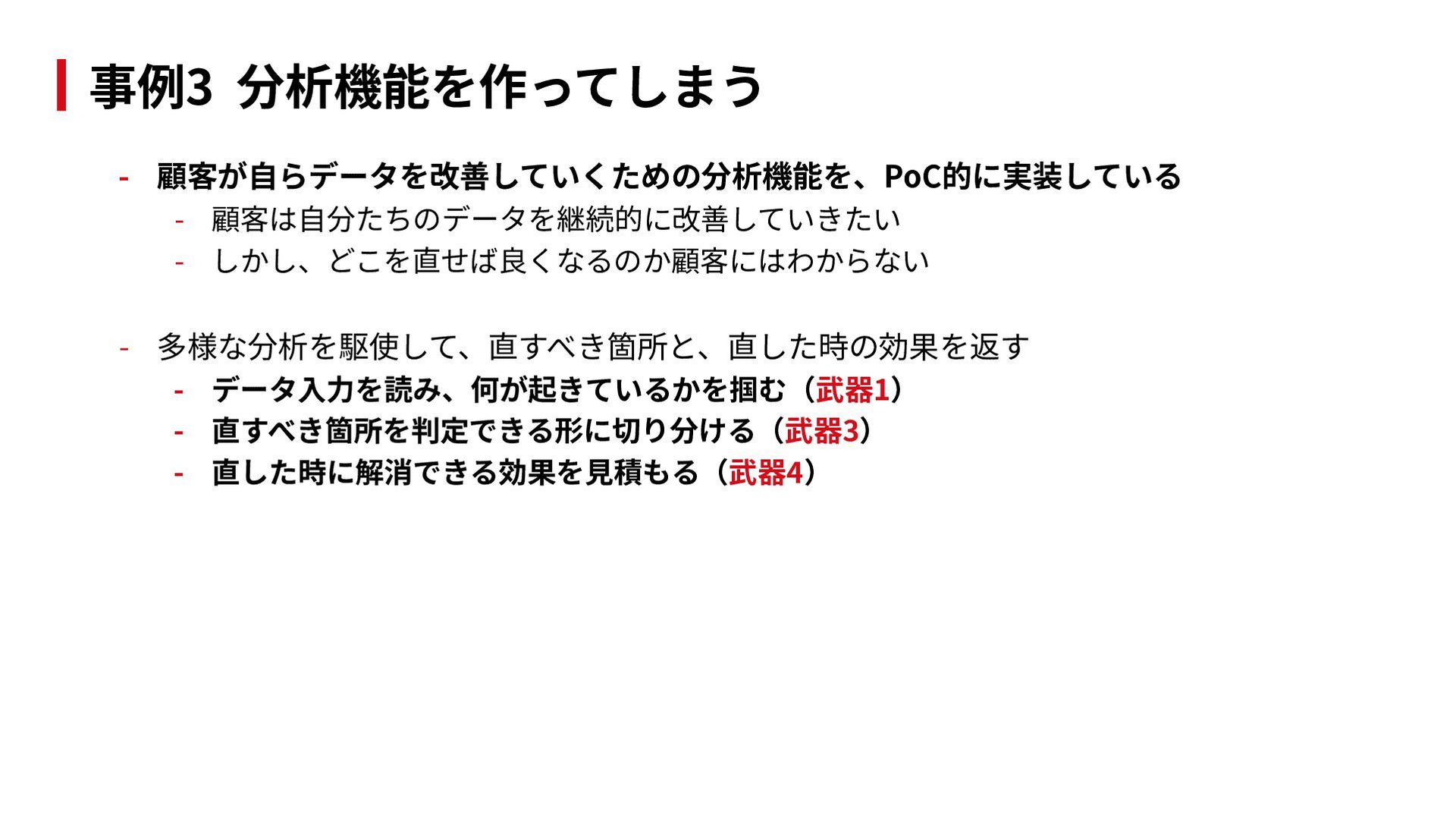 事例3 分析機能を作ってしまう

- 顧客が自らデータを改善していくための分析機能を、PoC的に実装している
- 顧客は自分たちのデータを継続的に改善していきたい
- しかし、どこを直せば良くなるのか顧客にはわからない

- 多様な分析を駆使して、直すべき箇所と、直した時の効果を返す
- データ入力を読み、何が起きているかを掴む（武器1）
- 直すべき箇所を判定できる形に切り分ける（武器3）
- 直した時に解消できる効果を見積もる（武器4）